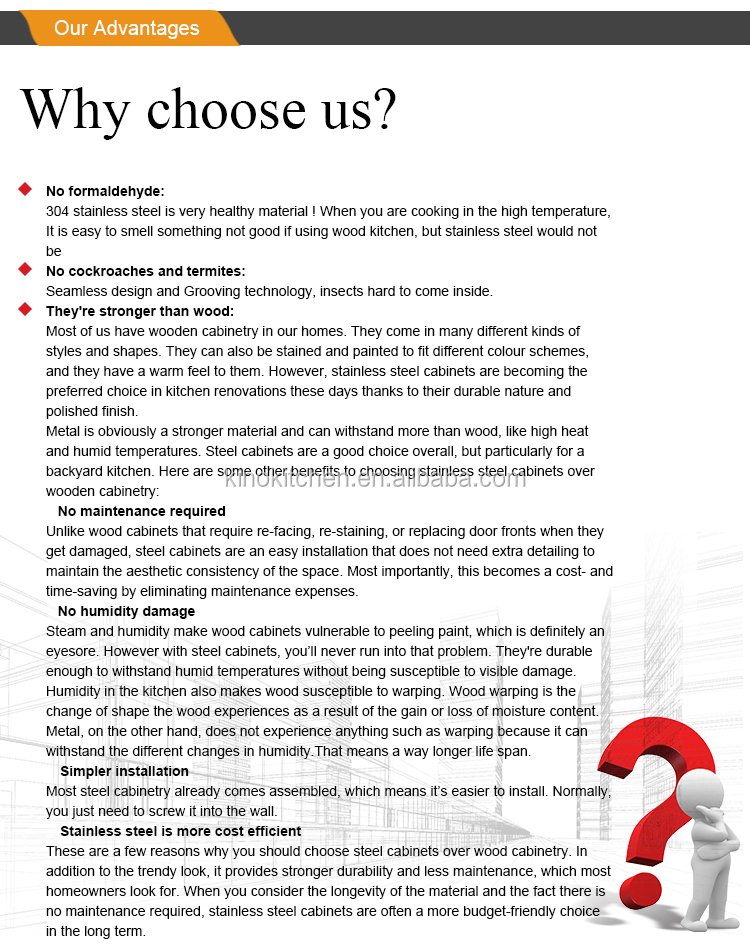 Our Advantages

Why choose us?

No formaldehyde:
304 stainless steel is very healthy material ! When you are cooking in the high temperature, It is easy to smell something not good if using wood kitchen, but stainless steel would not be

No cockroaches and termites:
Seamless design and Grooving technology, insects hard to come inside.

They're stronger than wood:
Most of us have wooden cabinetry in our homes. They come in many different kinds of styles and shapes. They can also be stained and painted to fit different colour schemes, and they have a warm feel to them. However, stainless steel cabinets are becoming the preferred choice in kitchen renovations these days thanks to their durable nature and polished finish.
Metal is obviously a stronger material and can withstand more than wood, like high heat and humid temperatures. Steel cabinets are a good choice overall, but particularly for a backyard kitchen. Here are some other benefits to choosing stainless steel cabinets over wooden cabinetry:

kinokitchen.en.alibaba.com

No maintenance required
Unlike wood cabinets that require re-facing, re-staining, or replacing door fronts when they get damaged, steel cabinets are an easy installation that does not need extra detailing to maintain the aesthetic consistency of the space. Most importantly, this becomes a cost- and time-saving by eliminating maintenance expenses.

No humidity damage
Steam and humidity make wood cabinets vulnerable to peeling paint, which is definitely an eyesore. However with steel cabinets, you'll never run into that problem. They're durable enough to withstand humid temperatures without being susceptible to visible damage. Humidity in the kitchen also makes wood susceptible to warping. Wood warping is the change of shape the wood experiences as a result of the gain or loss of moisture content. Metal, on the other hand, does not experience anything such as warping because it can withstand the different changes in humidity.That means a way longer life span.

Simpler installation
Most steel cabinetry already comes assembled, which means it's easier to install. Normally, you just need to screw it into the wall.

Stainless steel is more cost efficient
These are a few reasons why you should choose steel cabinets over wood cabinetry. In addition to the trendy look, it provides stronger durability and less maintenance, which most homeowners look for. When you consider the longevity of the material and the fact there is no maintenance required, stainless steel cabinets are often a more budget-friendly choice in the long term.